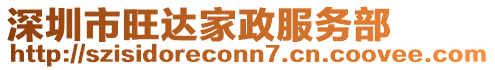 深圳市旺达家政服务部
http://szisidoreconn7.cn.coovee.com